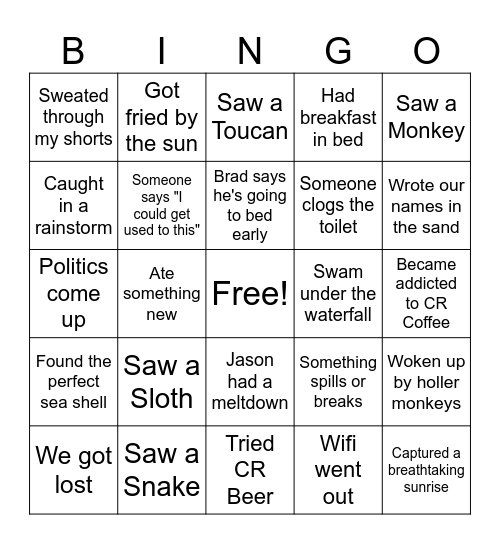 | B | I | N | G | O |
|---|---|---|---|---|
| Sweated through my shorts | Got fried by the sun | Saw a Toucan | Had breakfast in bed | Saw a Monkey |
| Caught in a rainstorm | Someone says "I could get used to this" | Brad says he's going to bed early | Someone clogs the toilet | Wrote our names in the sand |
| Politics come up | Ate something new | Free! | Swam under the waterfall | Became addicted to CR Coffee |
| Found the perfect sea shell | Saw a Sloth | Jason had a meltdown | Something spills or breaks | Woken up by holler monkeys |
| We got lost | Saw a Snake | Tried CR Beer | Wifi went out | Captured a breathtaking sunrise |